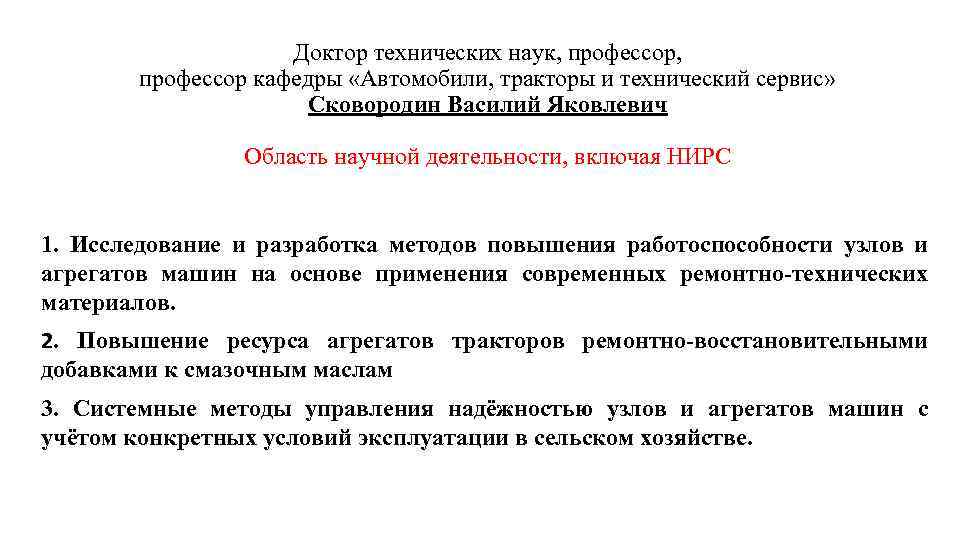 Доктор технических наук, профессор,
профессор кафедры «Автомобили, тракторы и технический сервис»
Сковородин Василий Яковлевич

Область научной деятельности, включая НИРС

1. Исследование и разработка методов повышения работоспособности узлов и агрегатов машин на основе применения современных ремонтно-технических материалов.

2. Повышение ресурса агрегатов тракторов ремонтно-восстановительными добавками к смазочным маслам

3. Системные методы управления надёжностью узлов и агрегатов машин с учётом конкретных условий эксплуатации в сельском хозяйстве.